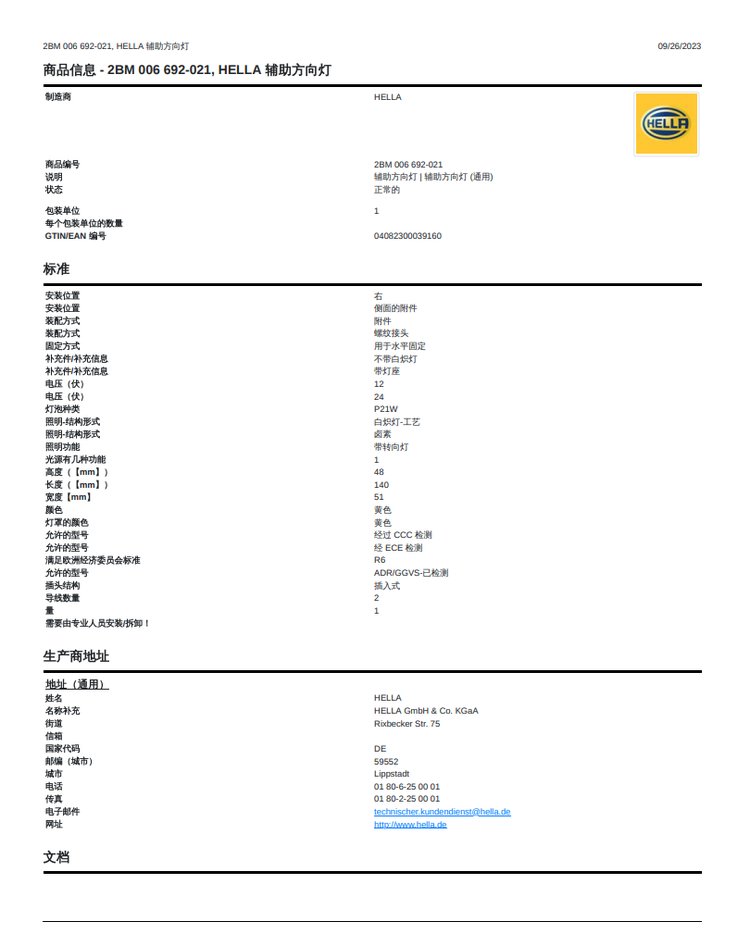 2BM 006 692-021, HELLA 辅助方向灯

09/26/2023

商品信息 - 2BM 006 692-021, HELLA 辅助方向灯

| | |
|---|---|
| 制造商 | HELLA |
| 商品编号 | 2BM 006 692-021 |
| 说明 | 辅助方向灯 \| 辅助方向灯 (通用) |
| 状态 | 正常的 |
| 包装单位 | 1 |
| 每个包装单位的数量 | |
| GTIN/EAN 编号 | 04082300039160 |

HELLA

标准

| | |
|---|---|
| 安装位置 | 右 |
| 安装位置 | 侧面的附件 |
| 装配方式 | 附件 |
| 装配方式 | 螺纹接头 |
| 固定方式 | 用于水平固定 |
| 补充件/补充信息 | 不带白炽灯 |
| 补充件/补充信息 | 带灯座 |
| 电压（伏） | 12 |
| 电压（伏） | 24 |
| 灯泡种类 | P21W |
| 照明-结构形式 | 白炽灯-工艺 |
| 照明-结构形式 | 卤素 |
| 照明功能 | 带转向灯 |
| 光源有几种功能 | 1 |
| 高度（【mm】） | 48 |
| 长度（【mm】） | 140 |
| 宽度【mm】 | 51 |
| 颜色 | 黄色 |
| 灯罩的颜色 | 黄色 |
| 允许的型号 | 经过 CCC 检测 |
| 允许的型号 | 经 ECE 检测 |
| 满足欧洲经济委员会标准 | R6 |
| 允许的型号 | ADR/GGVS-已检测 |
| 插头结构 | 插入式 |
| 导线数量 | 2 |
| 量 | 1 |
| 需要由专业人员安装/拆卸！ | |

生产商地址

地址（通用）

| | |
|---|---|
| 姓名 | HELLA |
| 名称补充 | HELLA GmbH & Co. KGaA |
| 街道 | Rixbecker Str. 75 |
| 信箱 | |
| 国家代码 | DE |
| 邮编（城市） | 59552 |
| 城市 | Lippstadt |
| 电话 | 01 80-6-25 00 01 |
| 传真 | 01 80-2-25 00 01 |
| 电子邮件 | technischer.kundendienst@hella.de |
| 网址 | http://www.hella.de |

文档